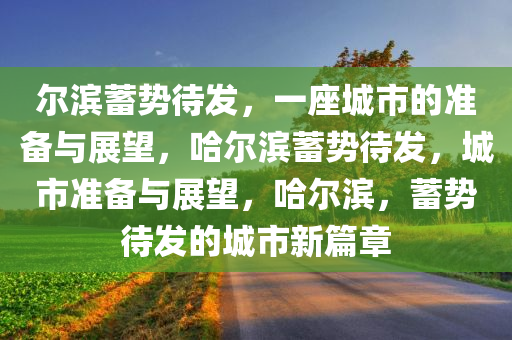 尔滨蓄势待发，一座城市的准备与展望，哈尔滨蓄势待发，城市准备与展望，哈尔滨，蓄势待发的城市新篇章